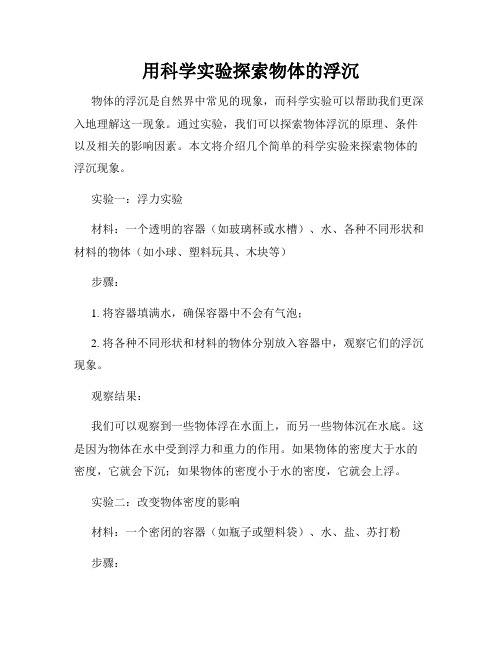 用科学实验探索物体的浮沉

物体的浮沉是自然界中常见的现象，而科学实验可以帮助我们更深入地理解这一现象。通过实验，我们可以探索物体浮沉的原理、条件以及相关的影响因素。本文将介绍几个简单的科学实验来探索物体的浮沉现象。

实验一：浮力实验

材料：一个透明的容器（如玻璃杯或水槽）、水、各种不同形状和材料的物体（如小球、塑料玩具、木块等）

步骤：

1. 将容器填满水，确保容器中不会有气泡；

2. 将各种不同形状和材料的物体分别放入容器中，观察它们的浮沉现象。

观察结果：

我们可以观察到一些物体浮在水面上，而另一些物体沉在水底。这是因为物体在水中受到浮力和重力的作用。如果物体的密度大于水的密度，它就会下沉；如果物体的密度小于水的密度，它就会上浮。

实验二：改变物体密度的影响

材料：一个密闭的容器（如瓶子或塑料袋）、水、盐、苏打粉

步骤：